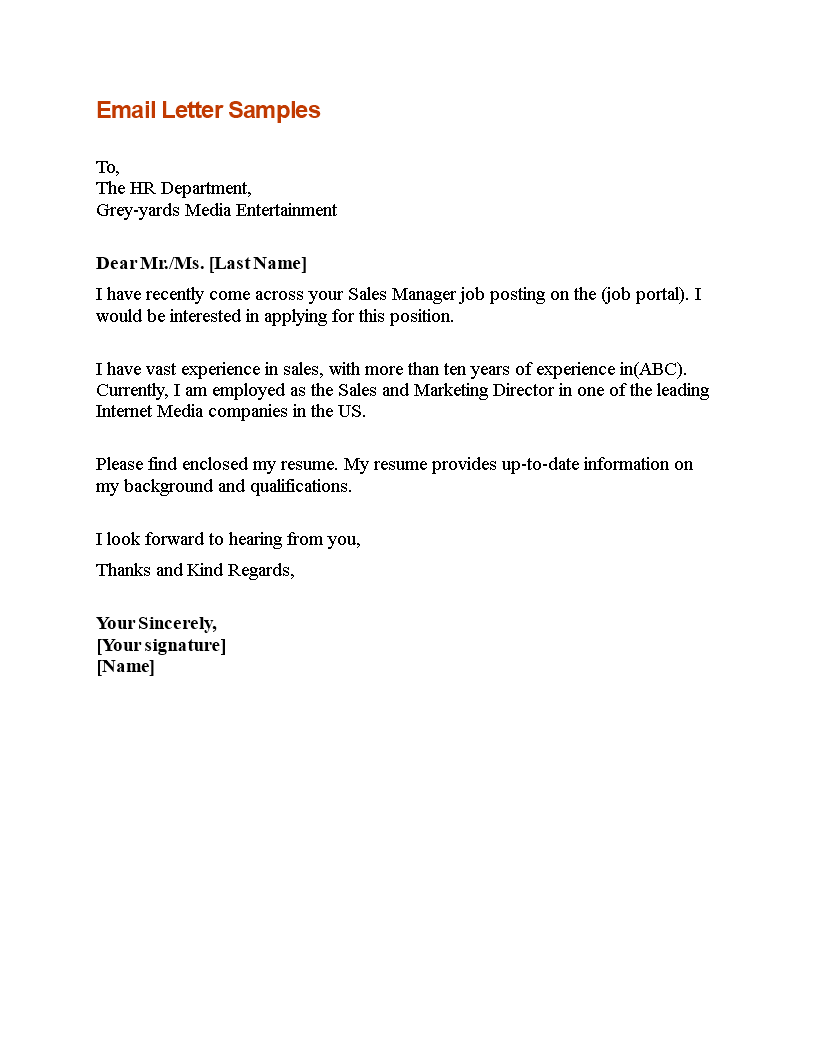 Email Letter Samples

To,
The HR Department,
Grey-yards Media Entertainment

Dear Mr./Ms. [Last Name]

I have recently come across your Sales Manager job posting on the (job portal). I would be interested in applying for this position.

I have vast experience in sales, with more than ten years of experience in(ABC). Currently, I am employed as the Sales and Marketing Director in one of the leading Internet Media companies in the US.

Please find enclosed my resume. My resume provides up-to-date information on my background and qualifications.

I look forward to hearing from you,

Thanks and Kind Regards,

Your Sincerely,
[Your signature]
[Name]